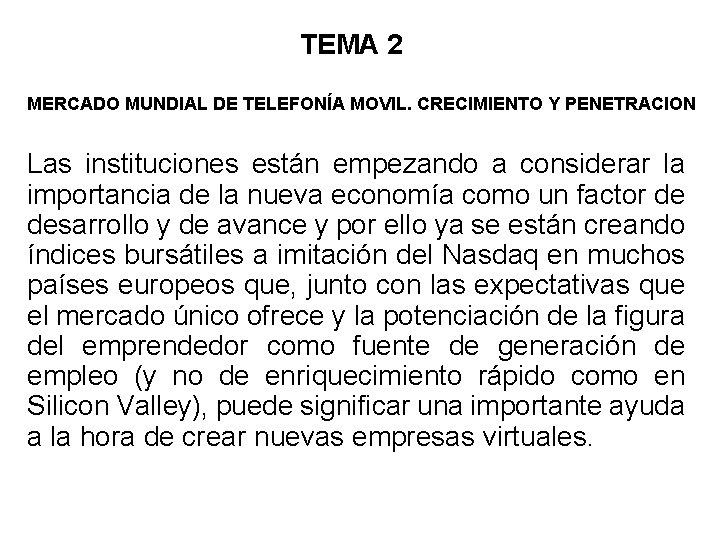 TEMA 2

MERCADO MUNDIAL DE TELEFONÍA MOVIL. CRECIMIENTO Y PENETRACION

Las instituciones están empezando a considerar la importancia de la nueva economía como un factor de desarrollo y de avance y por ello ya se están creando índices bursátiles a imitación del Nasdaq en muchos países europeos que, junto con las expectativas que el mercado único ofrece y la potenciación de la figura del emprendedor como fuente de generación de empleo (y no de enriquecimiento rápido como en Silicon Valley), puede significar una importante ayuda a la hora de crear nuevas empresas virtuales.